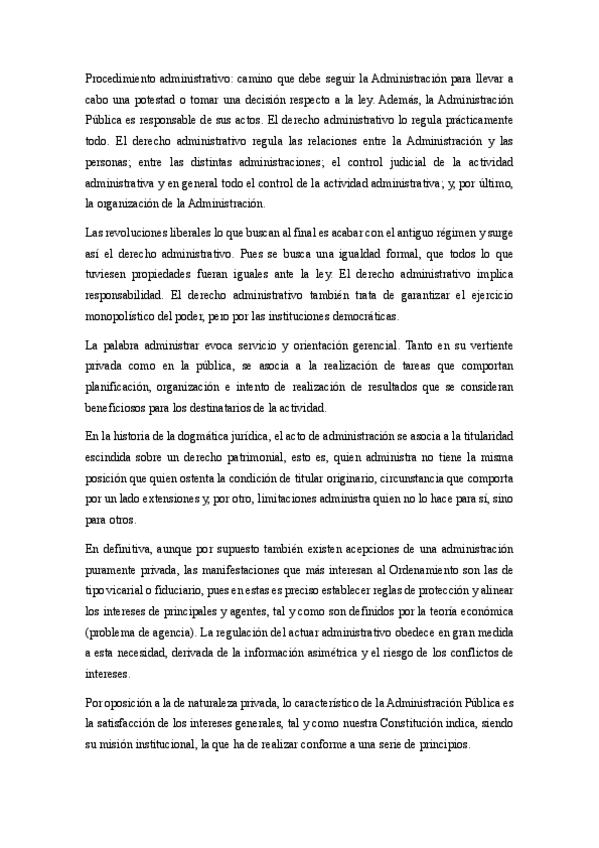 Procedimiento administrativo: camino que debe seguir la Administración para llevar a cabo una potestad o tomar una decisión respecto a la ley. Además, la Administración Pública es responsable de sus actos. El derecho administrativo lo regula prácticamente todo. El derecho administrativo regula las relaciones entre la Administración y las personas; entre las distintas administraciones; el control judicial de la actividad administrativa y en general todo el control de la actividad administrativa; y, por último, la organización de la Administración.

Las revoluciones liberales lo que buscan al final es acabar con el antiguo régimen y surge así el derecho administrativo. Pues se busca una igualdad formal, que todos lo que tuviesen propiedades fueran iguales ante la ley. El derecho administrativo implica responsabilidad. El derecho administrativo también trata de garantizar el ejercicio monopolístico del poder, pero por las instituciones democráticas.

La palabra administrar evoca servicio y orientación gerencial. Tanto en su vertiente privada como en la pública, se asocia a la realización de tareas que comportan planificación, organización e intento de realización de resultados que se consideran beneficiosos para los destinatarios de la actividad.

En la historia de la dogmática jurídica, el acto de administración se asocia a la titularidad escindida sobre un derecho patrimonial, esto es, quien administra no tiene la misma posición que quien ostenta la condición de titular originario, circunstancia que comporta por un lado extensiones y, por otro, limitaciones administra quien no lo hace para sí, sino para otros.

En definitiva, aunque por supuesto también existen acepciones de una administración puramente privada, las manifestaciones que más interesan al Ordenamiento son las de tipo vicarial o fiduciario, pues en estas es preciso establecer reglas de protección y alinear los intereses de principales y agentes, tal y como son definidos por la teoría económica (problema de agencia). La regulación del actuar administrativo obedece en gran medida a esta necesidad, derivada de la información asimétrica y el riesgo de los conflictos de intereses.

Por oposición a la de naturaleza privada, lo característico de la Administración Pública es la satisfacción de los intereses generales, tal y como nuestra Constitución indica, siendo su misión institucional, la que ha de realizar conforme a una serie de principios.